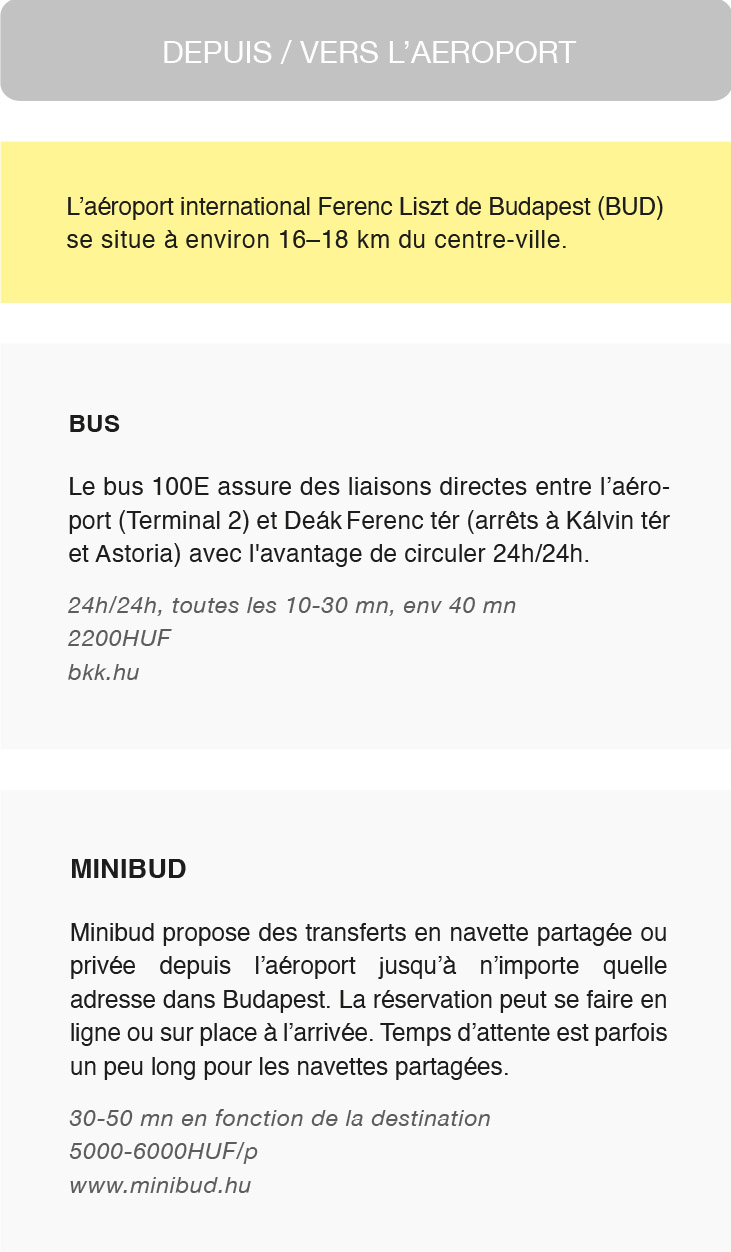 DEPUIS / VERS L'AEROPORT

L'aéroport international Ferenc Liszt de Budapest (BUD) se situe à environ 16–18 km du centre-ville.

BUS

Le bus 100E assure des liaisons directes entre l'aéroport (Terminal 2) et Deák Ferenc tér (arrêts à Kálvin tér et Astoria) avec l'avantage de circuler 24h/24h.

24h/24h, toutes les 10-30 mn, env 40 mn
2200HUF
bkk.hu

MINIBUD

Minibud propose des transferts en navette partagée ou privée depuis l'aéroport jusqu'à n'importe quelle adresse dans Budapest. La réservation peut se faire en ligne ou sur place à l'arrivée. Temps d'attente est parfois un peu long pour les navettes partagées.

30-50 mn en fonction de la destination
5000-6000HUF/p
www.minibud.hu